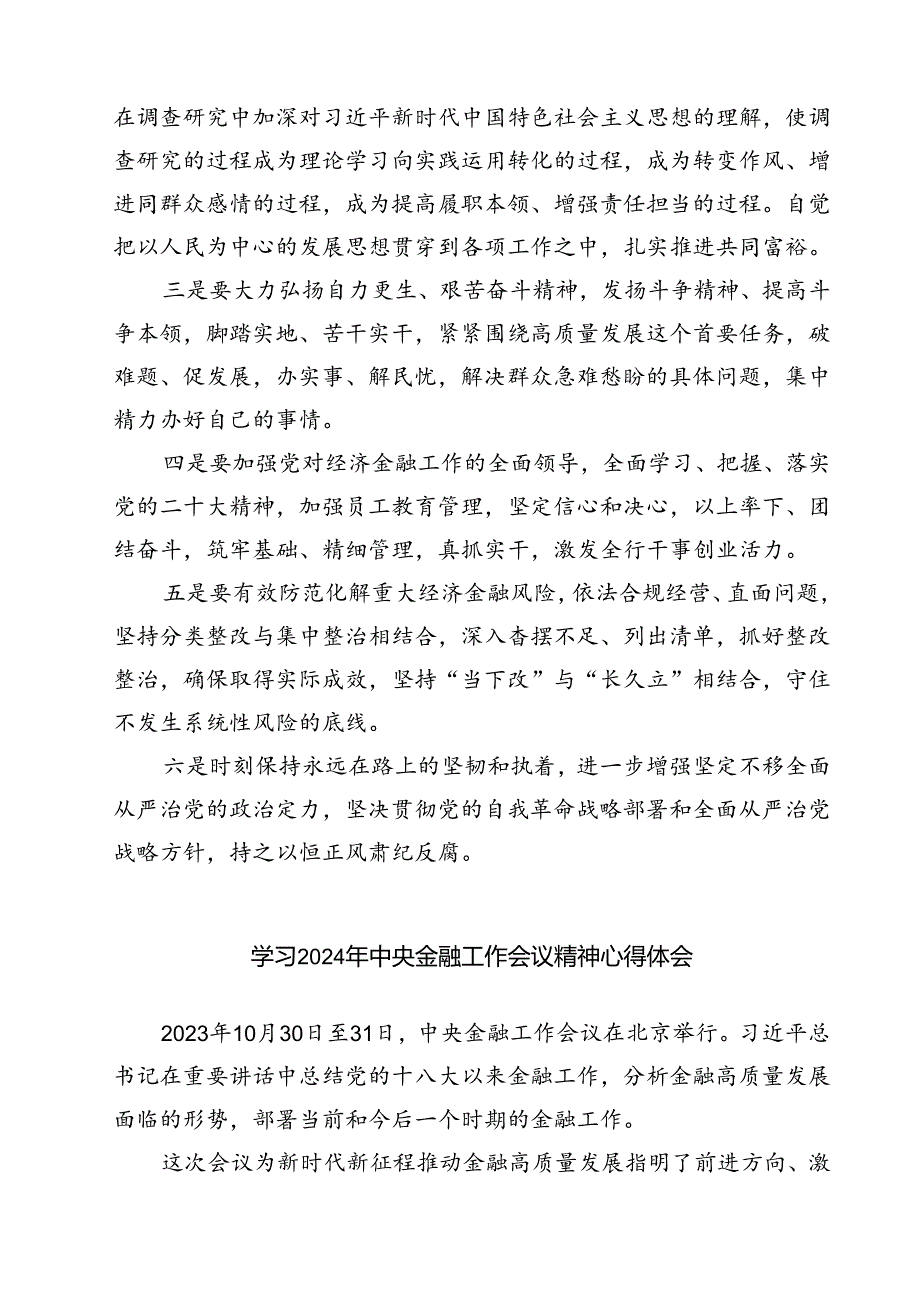 在调查研究中加深对习近平新时代中国特色社会主义思想的理解，使调查研究的过程成为理论学习向实践运用转化的过程，成为转变作风、增进同群众感情的过程，成为提高履职本领、增强责任担当的过程。自觉把以人民为中心的发展思想贯穿到各项工作之中，扎实推进共同富裕。

三是要大力弘扬自力更生、艰苦奋斗精神，发扬斗争精神、提高斗争本领，脚踏实地、苦干实干，紧紧围绕高质量发展这个首要任务，破难题、促发展，办实事、解民忧，解决群众急难愁盼的具体问题，集中精力办好自己的事情。

四是要加强党对经济金融工作的全面领导，全面学习、把握、落实党的二十大精神，加强员工教育管理，坚定信心和决心，以上率下、团结奋斗，筑牢基础、精细管理，真抓实干，激发全行干事创业活力。

五是要有效防范化解重大经济金融风险，依法合规经营、直面问题，坚持分类整改与集中整治相结合，深入查摆不足、列出清单，抓好整改整治，确保取得实际成效，坚持“当下改”与“长久立”相结合，守住不发生系统性风险的底线。

六是时刻保持永远在路上的坚韧和执着，进一步增强坚定不移全面从严治党的政治定力，坚决贯彻党的自我革命战略部署和全面从严治党战略方针，持之以恒正风肃纪反腐。

学习2024年中央金融工作会议精神心得体会

2023年10月30日至31日，中央金融工作会议在北京举行。习近平总书记在重要讲话中总结党的十八大以来金融工作，分析金融高质量发展面临的形势，部署当前和今后一个时期的金融工作。

这次会议为新时代新征程推动金融高质量发展指明了前进方向、激